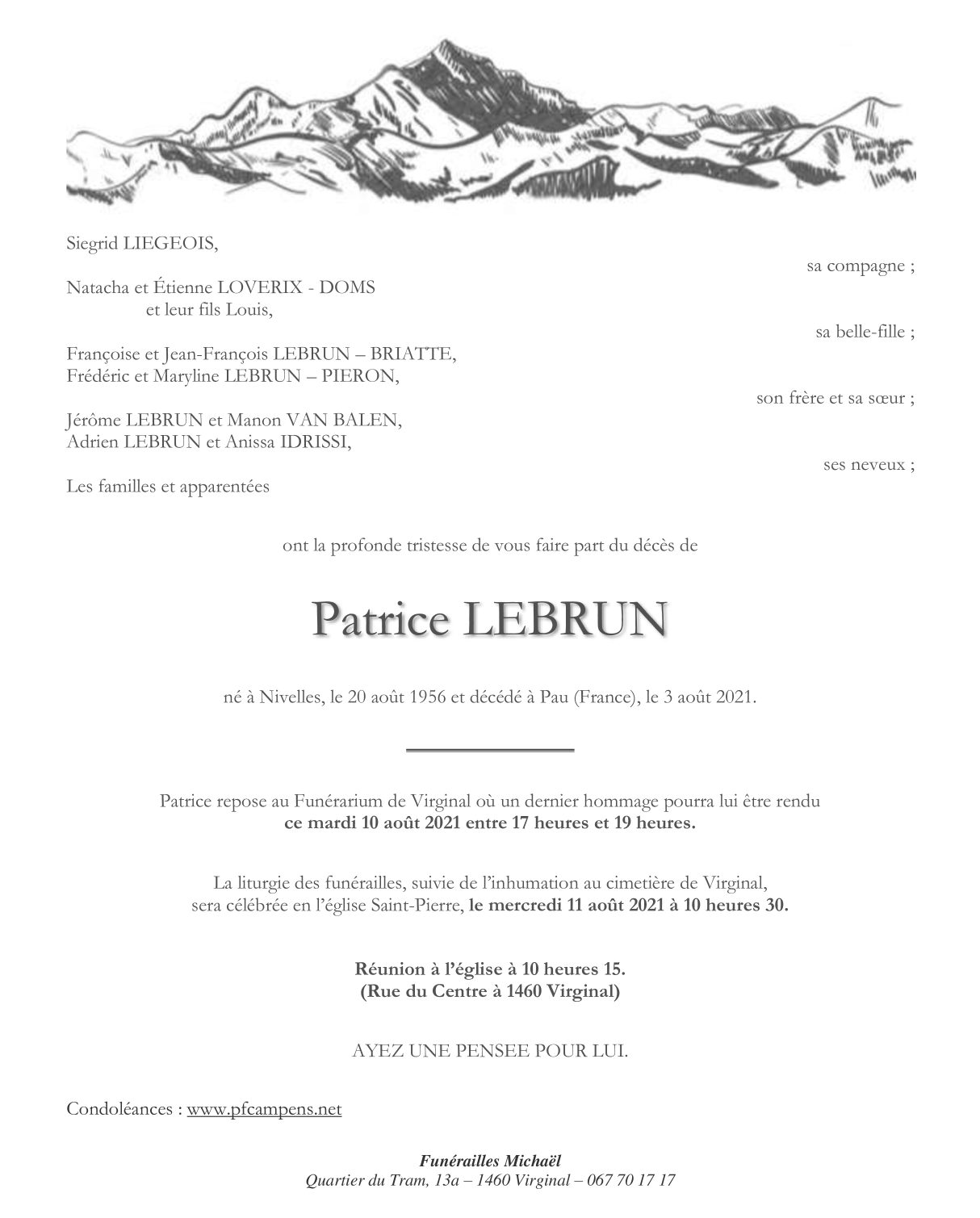 Siegrid LIEGEOIS,

sa compagne ;

Natacha et Étienne LOVERIX - DOMS
et leur fils Louis,

sa belle-fille ;

Françoise et Jean-François LEBRUN – BRIATTE,
Frédéric et Maryline LEBRUN – PIERON,

son frère et sa sœur ;

Jérôme LEBRUN et Manon VAN BALEN,
Adrien LEBRUN et Anissa IDRISSI,

ses neveux ;

Les familles et apparentées

ont la profonde tristesse de vous faire part du décès de

Patrice LEBRUN

né à Nivelles, le 20 août 1956 et décédé à Pau (France), le 3 août 2021.

Patrice repose au Funérarium de Virginal où un dernier hommage pourra lui être rendu
ce mardi 10 août 2021 entre 17 heures et 19 heures.

La liturgie des funérailles, suivie de l'inhumation au cimetière de Virginal,
sera célébrée en l'église Saint-Pierre, le mercredi 11 août 2021 à 10 heures 30.

Réunion à l'église à 10 heures 15.
(Rue du Centre à 1460 Virginal)

AYEZ UNE PENSEE POUR LUI.

Condoléances : www.pfcampens.net

Funérailles Michaël
Quartier du Tram, 13a – 1460 Virginal – 067 70 17 17